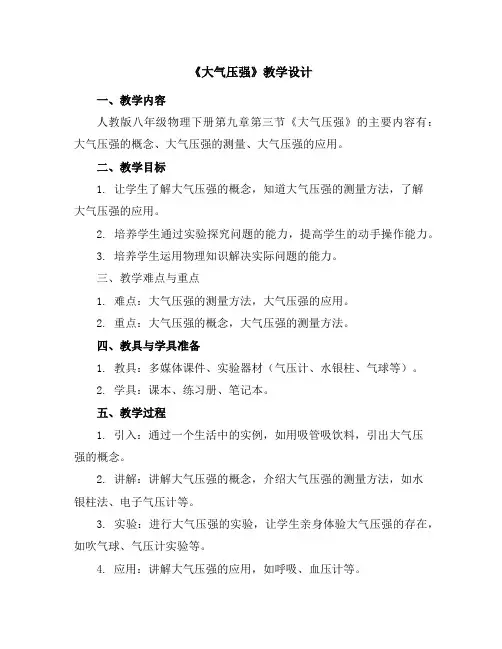 《大气压强》教学设计

一、教学内容

人教版八年级物理下册第九章第三节《大气压强》的主要内容有：大气压强的概念、大气压强的测量、大气压强的应用。

二、教学目标

1. 让学生了解大气压强的概念，知道大气压强的测量方法，了解大气压强的应用。

2. 培养学生通过实验探究问题的能力，提高学生的动手操作能力。

3. 培养学生运用物理知识解决实际问题的能力。

三、教学难点与重点

1. 难点：大气压强的测量方法，大气压强的应用。

2. 重点：大气压强的概念，大气压强的测量方法。

四、教具与学具准备

1. 教具：多媒体课件、实验器材（气压计、水银柱、气球等）。

2. 学具：课本、练习册、笔记本。

五、教学过程

1. 引入：通过一个生活中的实例，如用吸管吸饮料，引出大气压强的概念。

2. 讲解：讲解大气压强的概念，介绍大气压强的测量方法，如水银柱法、电子气压计等。

3. 实验：进行大气压强的实验，让学生亲身体验大气压强的存在，如吹气球、气压计实验等。

4. 应用：讲解大气压强的应用，如呼吸、血压计等。